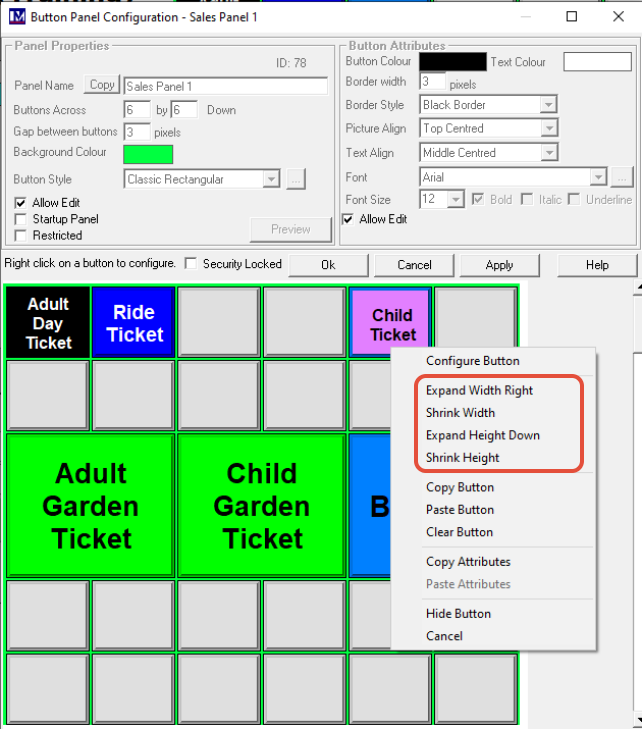 Button Panel Configuration - Sales Panel 1

Panel Properties

ID: 78

Panel Name Copy Sales Panel 1

Buttons Across 6 by 6 Down

Gap between buttons 3 pixels

Background Colour

Button Style Classic Rectangular ...

Allow Edit

Startup Panel

Restricted

Preview

Button Attributes

Button Colour Text Colour

Border width 3 pixels

Border Style Black Border

Picture Align Top Centred

Text Align Middle Centred

Font Arial ...

Font Size 12 Bold Italic Underline

Allow Edit

Right click on a button to configure. Security Locked Ok Cancel Apply Help

Adult Day Ticket

Ride Ticket

Child Ticket

Adult Garden Ticket

Child Garden Ticket

B

Configure Button

Expand Width Right

Shrink Width

Expand Height Down

Shrink Height

Copy Button

Paste Button

Clear Button

Copy Attributes

Paste Attributes

Hide Button

Cancel